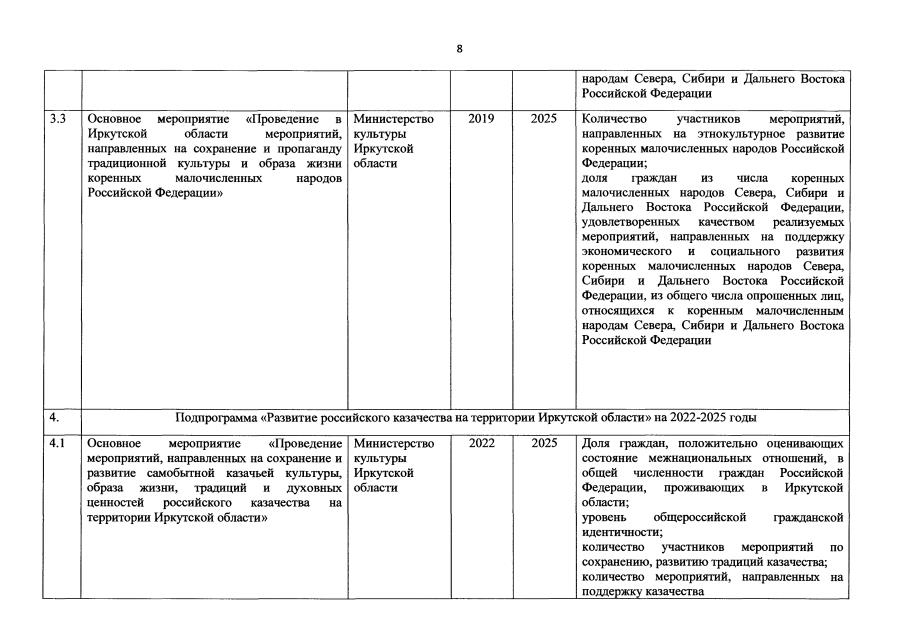 8

|  |  |  |  |  |  |
|---|---|---|---|---|---|
|  |  |  |  |  | народам Севера, Сибири и Дальнего Востока Российской Федерации |
| 3.3 | Основное мероприятие «Проведение в Иркутской области мероприятий, направленных на сохранение и пропаганду традиционной культуры и образа жизни коренных малочисленных народов Российской Федерации» | Министерство культуры Иркутской области | 2019 | 2025 | Количество участников мероприятий, направленных на этнокультурное развитие коренных малочисленных народов Российской Федерации; доля граждан из числа коренных малочисленных народов Севера, Сибири и Дальнего Востока Российской Федерации, удовлетворенных качеством реализуемых мероприятий, направленных на поддержку экономического и социального развития коренных малочисленных народов Севера, Сибири и Дальнего Востока Российской Федерации, из общего числа опрошенных лиц, относящихся к коренным малочисленным народам Севера, Сибири и Дальнего Востока Российской Федерации |
| 4. | Подпрограмма «Развитие российского казачества на территории Иркутской области» на 2022-2025 годы |  |  |  |  |
| 4.1 | Основное мероприятие «Проведение мероприятий, направленных на сохранение и развитие самобытной казачьей культуры, образа жизни, традиций и духовных ценностей российского казачества на территории Иркутской области» | Министерство культуры Иркутской области | 2022 | 2025 | Доля граждан, положительно оценивающих состояние межнациональных отношений, в общей численности граждан Российской Федерации, проживающих в Иркутской области; уровень общероссийской гражданской идентичности; количество участников мероприятий по сохранению, развитию традиций казачества; количество мероприятий, направленных на поддержку казачества |